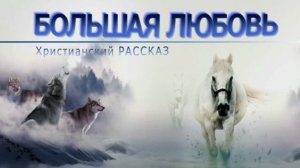 БОЛЬШАЯ ЛЮБОВЬ

Христианский РАССКАЗ